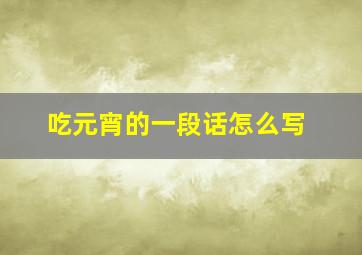 吃元宵的一段话怎么写